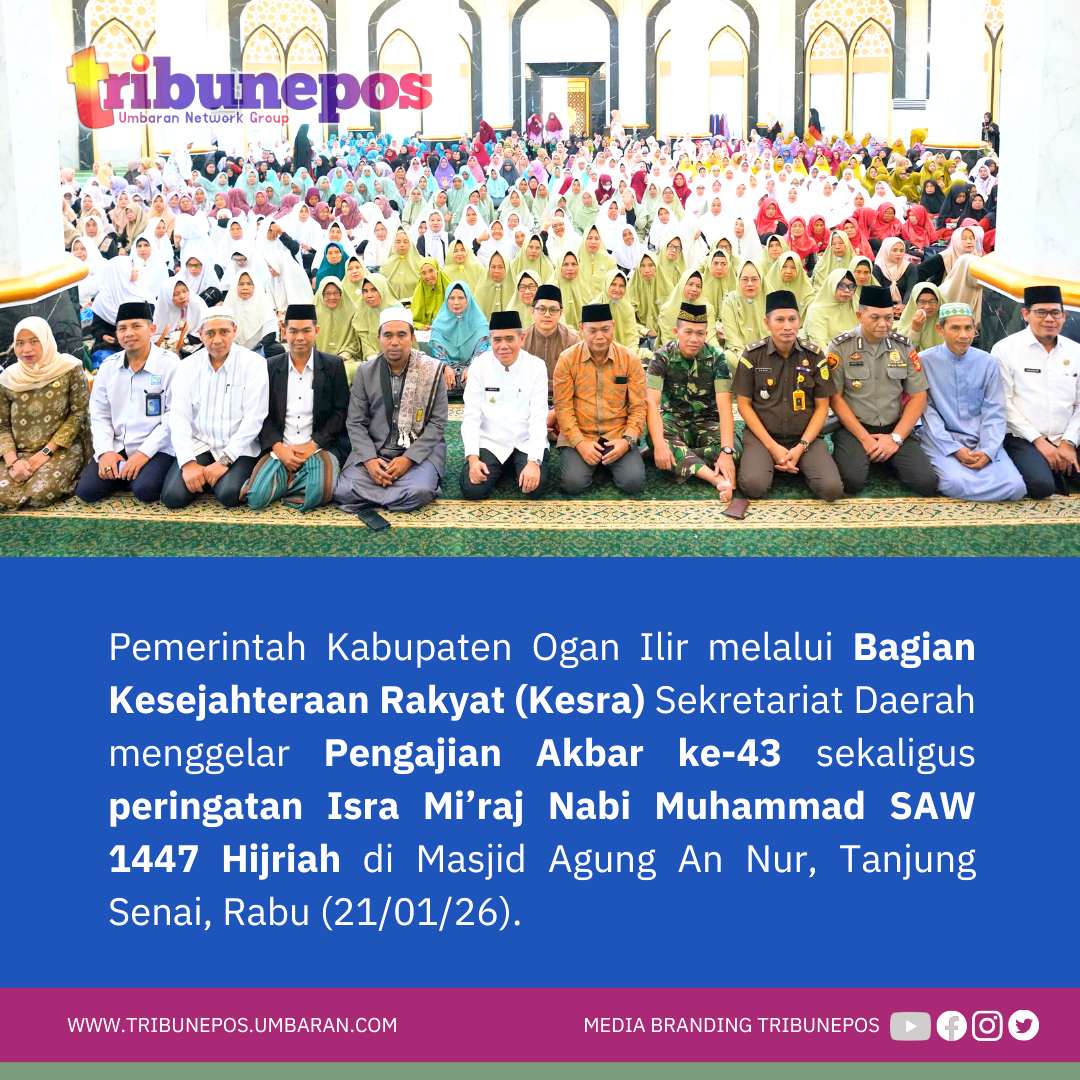 tribunepos
Umbaran Network Group

Pemerintah Kabupaten Ogan Ilir melalui Bagian Kesejahteraan Rakyat (Kesra) Sekretariat Daerah menggelar Pengajian Akbar ke-43 sekaligus peringatan Isra Mi'raj Nabi Muhammad SAW 1447 Hijriah di Masjid Agung An Nur, Tanjung Senai, Rabu (21/01/26).

WWW.TRIBUNEPOS.UMBARAN.COM

MEDIA BRANDING TRIBUNEPOS